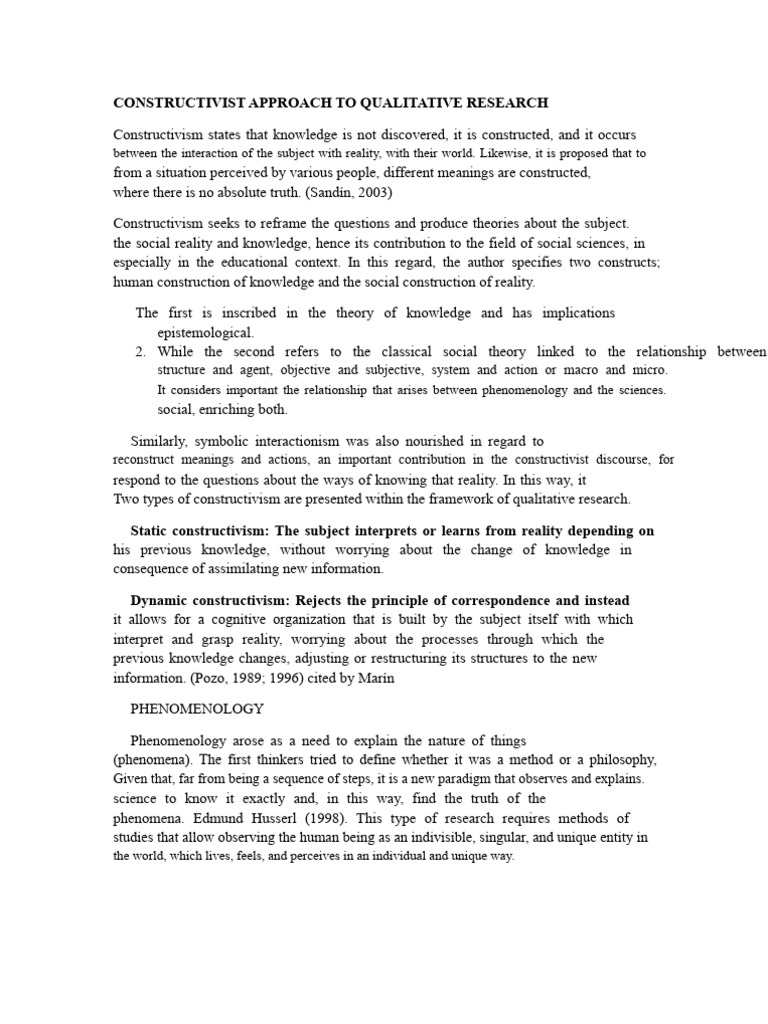 CONSTRUCTIVIST APPROACH TO QUALITATIVE RESEARCH

Constructivism states that knowledge is not discovered, it is constructed, and it occurs between the interaction of the subject with reality, with their world. Likewise, it is proposed that to from a situation perceived by various people, different meanings are constructed, where there is no absolute truth. (Sandín, 2003)

Constructivism seeks to reframe the questions and produce theories about the subject. the social reality and knowledge, hence its contribution to the field of social sciences, in especially in the educational context. In this regard, the author specifies two constructs; human construction of knowledge and the social construction of reality.

The first is inscribed in the theory of knowledge and has implications epistemological.
2. While the second refers to the classical social theory linked to the relationship between structure and agent, objective and subjective, system and action or macro and micro. It considers important the relationship that arises between phenomenology and the sciences. social, enriching both.

Similarly, symbolic interactionism was also nourished in regard to reconstruct meanings and actions, an important contribution in the constructivist discourse, for respond to the questions about the ways of knowing that reality. In this way, it Two types of constructivism are presented within the framework of qualitative research.

Static constructivism: The subject interprets or learns from reality depending on his previous knowledge, without worrying about the change of knowledge in consequence of assimilating new information.

Dynamic constructivism: Rejects the principle of correspondence and instead it allows for a cognitive organization that is built by the subject itself with which interpret and grasp reality, worrying about the processes through which the previous knowledge changes, adjusting or restructuring its structures to the new information. (Pozo, 1989; 1996) cited by Marín

PHENOMENOLOGY

Phenomenology arose as a need to explain the nature of things (phenomena). The first thinkers tried to define whether it was a method or a philosophy, Given that, far from being a sequence of steps, it is a new paradigm that observes and explains. science to know it exactly and, in this way, find the truth of the phenomena. Edmund Husserl (1998). This type of research requires methods of studies that allow observing the human being as an indivisible, singular, and unique entity in the world, which lives, feels, and perceives in an individual and unique way.